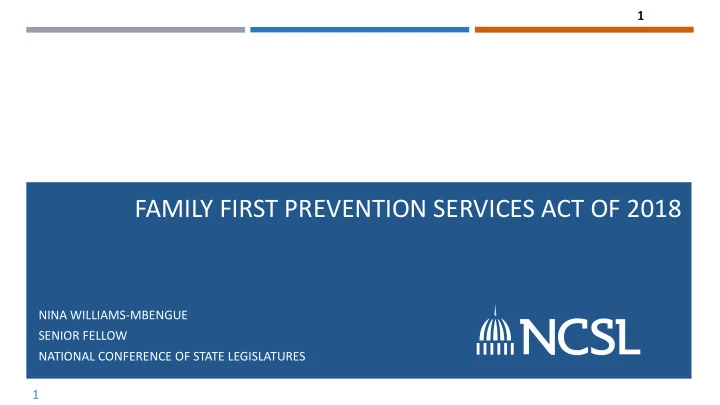 1

FAMILY FIRST PREVENTION SERVICES ACT OF 2018

NINA WILLIAMS-MBENGUE
SENIOR FELLOW
NATIONAL CONFERENCE OF STATE LEGISLATURES

NCSL

1